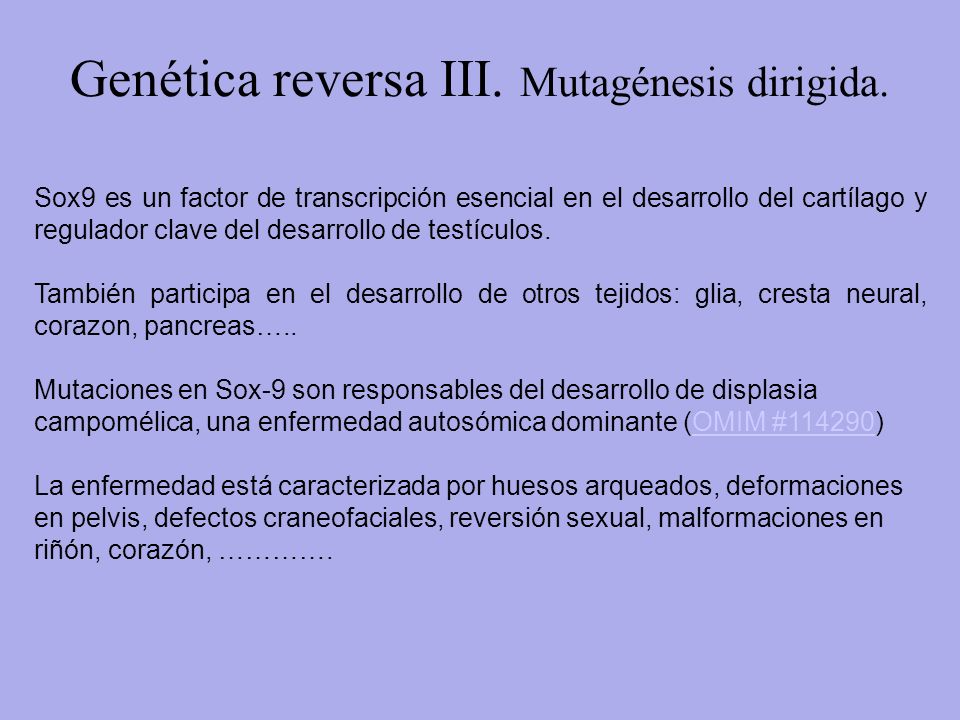 Genética reversa III. Mutagénesis dirigida.

Sox9 es un factor de transcripción esencial en el desarrollo del cartílago y regulador clave del desarrollo de testículos.

También participa en el desarrollo de otros tejidos: glia, cresta neural, corazon, pancreas…..

Mutaciones en Sox-9 son responsables del desarrollo de displasia campomélica, una enfermedad autosómica dominante (OMIM #114290)

La enfermedad está caracterizada por huesos arqueados, deformaciones en pelvis, defectos craneofaciales, reversión sexual, malformaciones en riñón, corazón, ………….